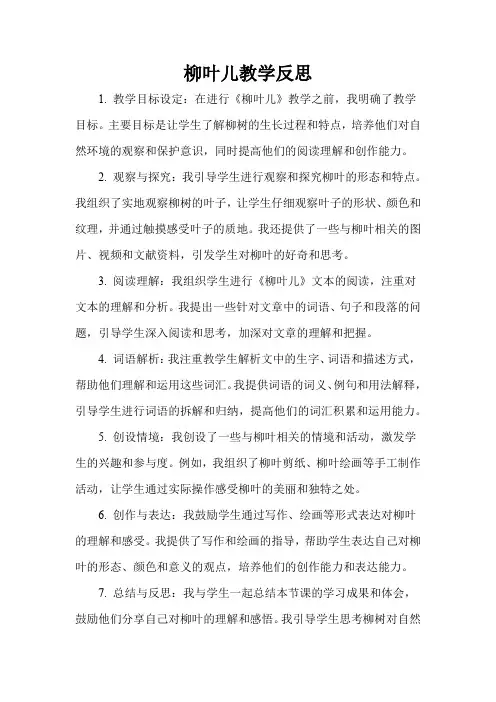 柳叶儿教学反思

1. 教学目标设定：在进行《柳叶儿》教学之前，我明确了教学目标。主要目标是让学生了解柳树的生长过程和特点，培养他们对自然环境的观察和保护意识，同时提高他们的阅读理解和创作能力。

2. 观察与探究：我引导学生进行观察和探究柳叶的形态和特点。我组织了实地观察柳树的叶子，让学生仔细观察叶子的形状、颜色和纹理，并通过触摸感受叶子的质地。我还提供了一些与柳叶相关的图片、视频和文献资料，引发学生对柳叶的好奇和思考。

3. 阅读理解：我组织学生进行《柳叶儿》文本的阅读，注重对文本的理解和分析。我提出一些针对文章中的词语、句子和段落的问题，引导学生深入阅读和思考，加深对文章的理解和把握。

4. 词语解析：我注重教学生解析文中的生字、词语和描述方式，帮助他们理解和运用这些词汇。我提供词语的词义、例句和用法解释，引导学生进行词语的拆解和归纳，提高他们的词汇积累和运用能力。

5. 创设情境：我创设了一些与柳叶相关的情境和活动，激发学生的兴趣和参与度。例如，我组织了柳叶剪纸、柳叶绘画等手工制作活动，让学生通过实际操作感受柳叶的美丽和独特之处。

6. 创作与表达：我鼓励学生通过写作、绘画等形式表达对柳叶的理解和感受。我提供了写作和绘画的指导，帮助学生表达自己对柳叶的形态、颜色和意义的观点，培养他们的创作能力和表达能力。

7. 总结与反思：我与学生一起总结本节课的学习成果和体会，鼓励他们分享自己对柳叶的理解和感悟。我引导学生思考柳树对自然